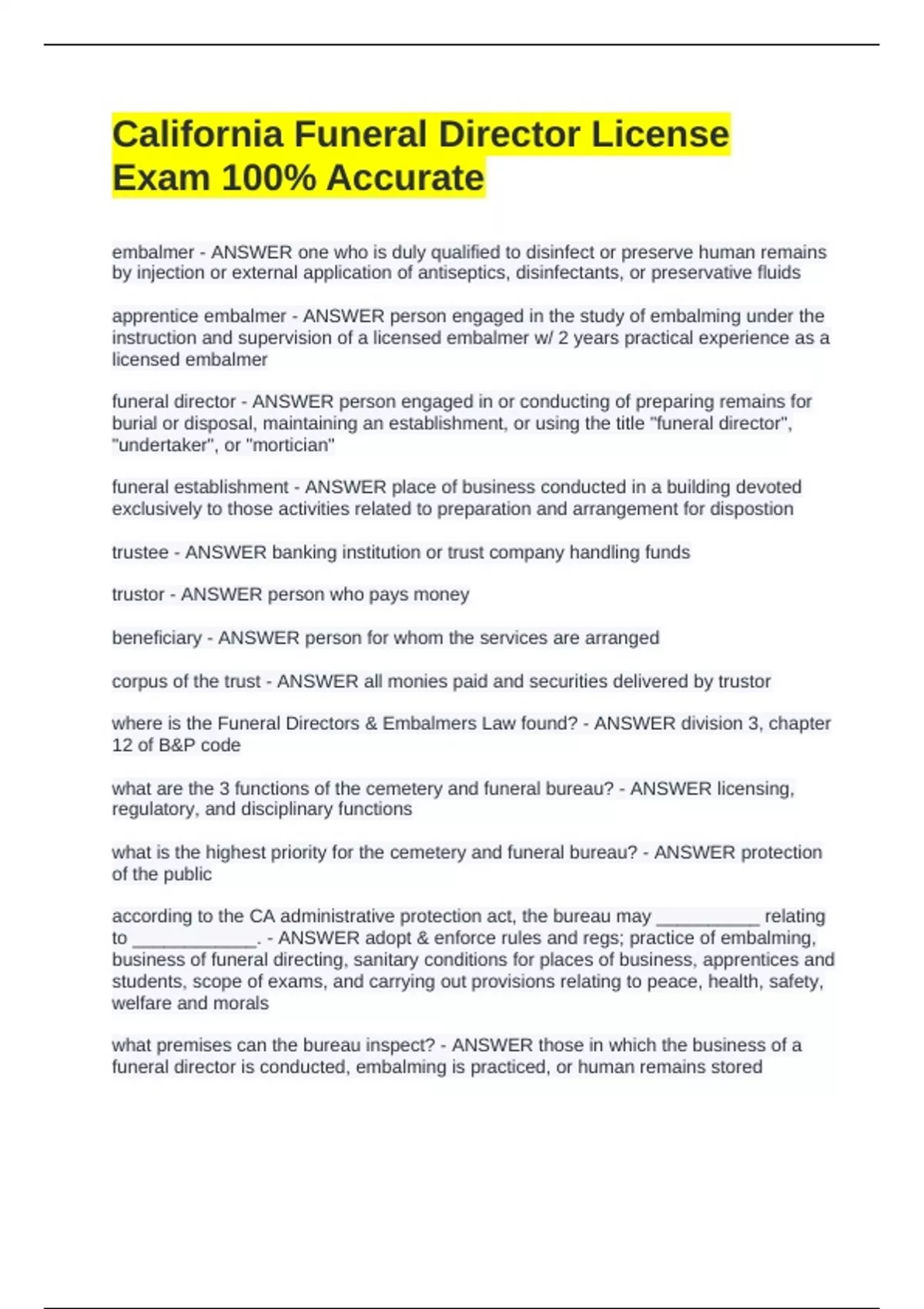 California Funeral Director License Exam 100% Accurate

embalmer - ANSWER one who is duly qualified to disinfect or preserve human remains by injection or external application of antiseptics, disinfectants, or preservative fluids

apprentice embalmer - ANSWER person engaged in the study of embalming under the instruction and supervision of a licensed embalmer w/ 2 years practical experience as a licensed embalmer

funeral director - ANSWER person engaged in or conducting of preparing remains for burial or disposal, maintaining an establishment, or using the title "funeral director", "undertaker", or "mortician"

funeral establishment - ANSWER place of business conducted in a building devoted exclusively to those activities related to preparation and arrangement for dispostion

trustee - ANSWER banking institution or trust company handling funds

trustor - ANSWER person who pays money

beneficiary - ANSWER person for whom the services are arranged

corpus of the trust - ANSWER all monies paid and securities delivered by trustor

where is the Funeral Directors & Embalmers Law found? - ANSWER division 3, chapter 12 of B&P code

what are the 3 functions of the cemetery and funeral bureau? - ANSWER licensing, regulatory, and disciplinary functions

what is the highest priority for the cemetery and funeral bureau? - ANSWER protection of the public

according to the CA administrative protection act, the bureau may __________ relating to ____________. - ANSWER adopt & enforce rules and regs; practice of embalming, business of funeral directing, sanitary conditions for places of business, apprentices and students, scope of exams, and carrying out provisions relating to peace, health, safety, welfare and morals

what premises can the bureau inspect? - ANSWER those in which the business of a funeral director is conducted, embalming is practiced, or human remains stored